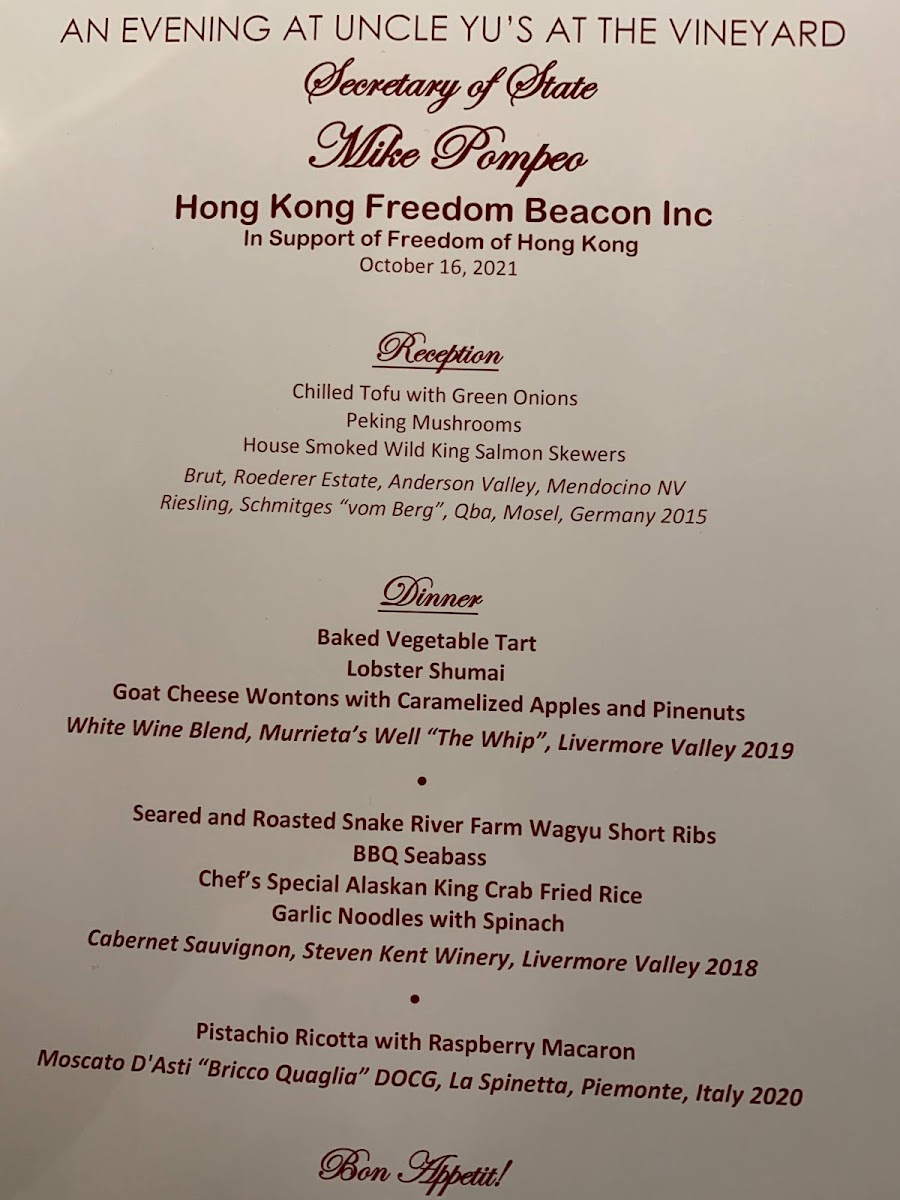 AN EVENING AT UNCLE YU'S AT THE VINEYARD
Secretary of State
Mike Pompeo
Hong Kong Freedom Beacon Inc
In Support of Freedom of Hong Kong
October 16, 2021

Reception
Chilled Tofu with Green Onions
Peking Mushrooms
House Smoked Wild King Salmon Skewers
Brut, Roederer Estate, Anderson Valley, Mendocino NV
Riesling, Schmitges "vom Berg", Qba, Mosel, Germany 2015

Dinner
Baked Vegetable Tart
Lobster Shumai
Goat Cheese Wontons with Caramelized Apples and Pinenuts
White Wine Blend, Murrieta's Well "The Whip", Livermore Valley 2019
•
Seared and Roasted Snake River Farm Wagyu Short Ribs
BBQ Seabass
Chef's Special Alaskan King Crab Fried Rice
Garlic Noodles with Spinach
Cabernet Sauvignon, Steven Kent Winery, Livermore Valley 2018
•
Pistachio Ricotta with Raspberry Macaron
Moscato D'Asti "Bricco Quaglia" DOCG, La Spinetta, Piemonte, Italy 2020

Bon Appetit!